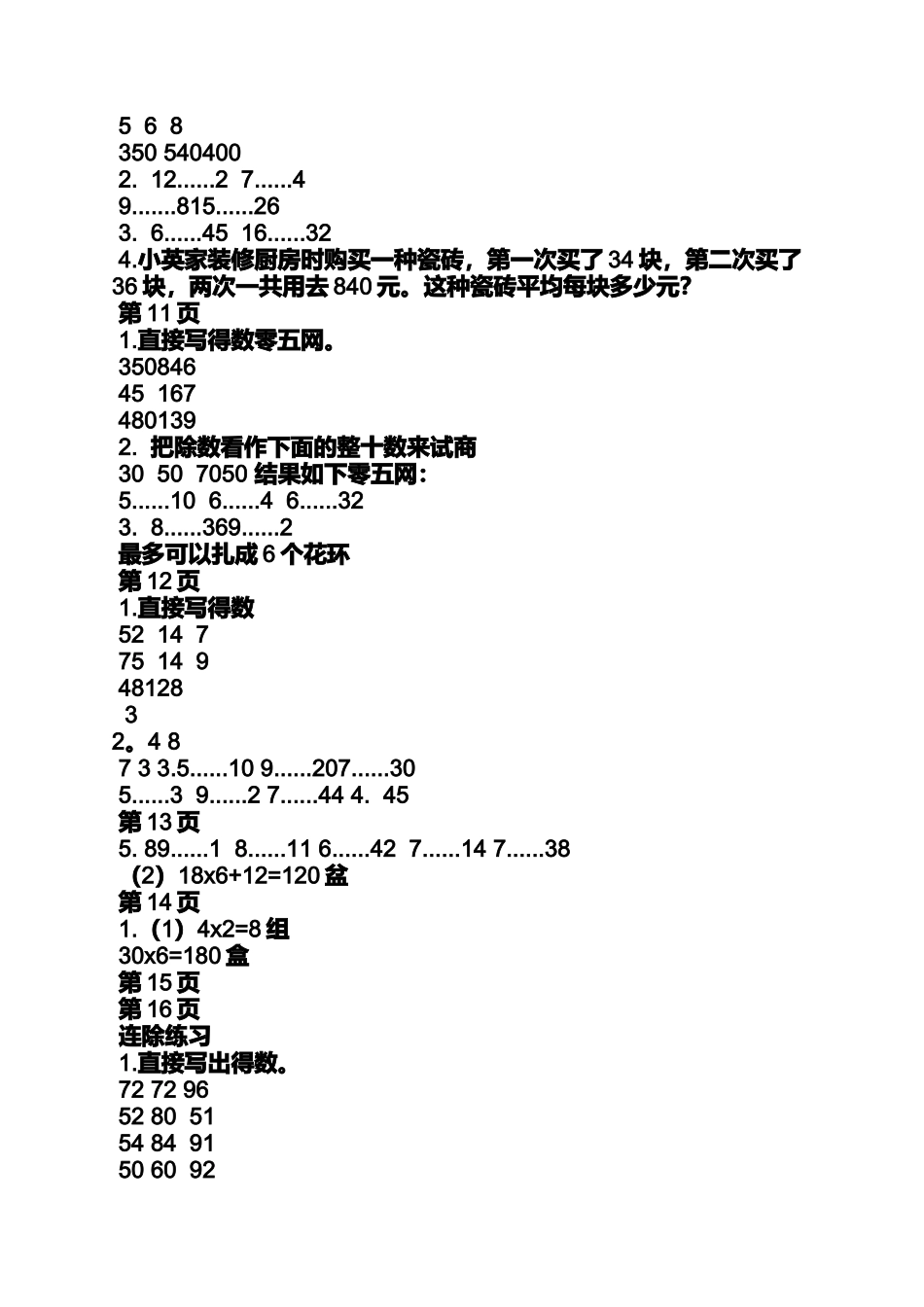 5 6 8
350 540400
2. 12......2 7......4
9.......815......26
3. 6......45 16......32
4.小英家装修厨房时购买一种瓷砖，第一次买了 34 块，第二次买了 36 块，两次一共用去 840 元。这种瓷砖平均每块多少元?
第 11 页
1.直接写得数零五网。
350846
45 167
480139
2. 把除数看作下面的整十数来试商
30 50 7050 结果如下零五网：
5......10 6......4 6......32
3. 8......369......2
最多可以扎成 6 个花环
第 12 页
1.直接写得数
52 14 7
75 14 9
48128
3
2。4 8
7 3 3.5......10 9......207......30
5......3 9......2 7......44 4. 45
第 13 页
5. 89......1 8......11 6......42 7......14 7......38
(2) 18x6+12=120 盆
第 14 页
1. (1) 4x2=8 组
30x6=180 盒
第 15 页
第 16 页
连除练习
1.直接写出得数。
72 72 96
52 80 51
54 84 91
50 60 92